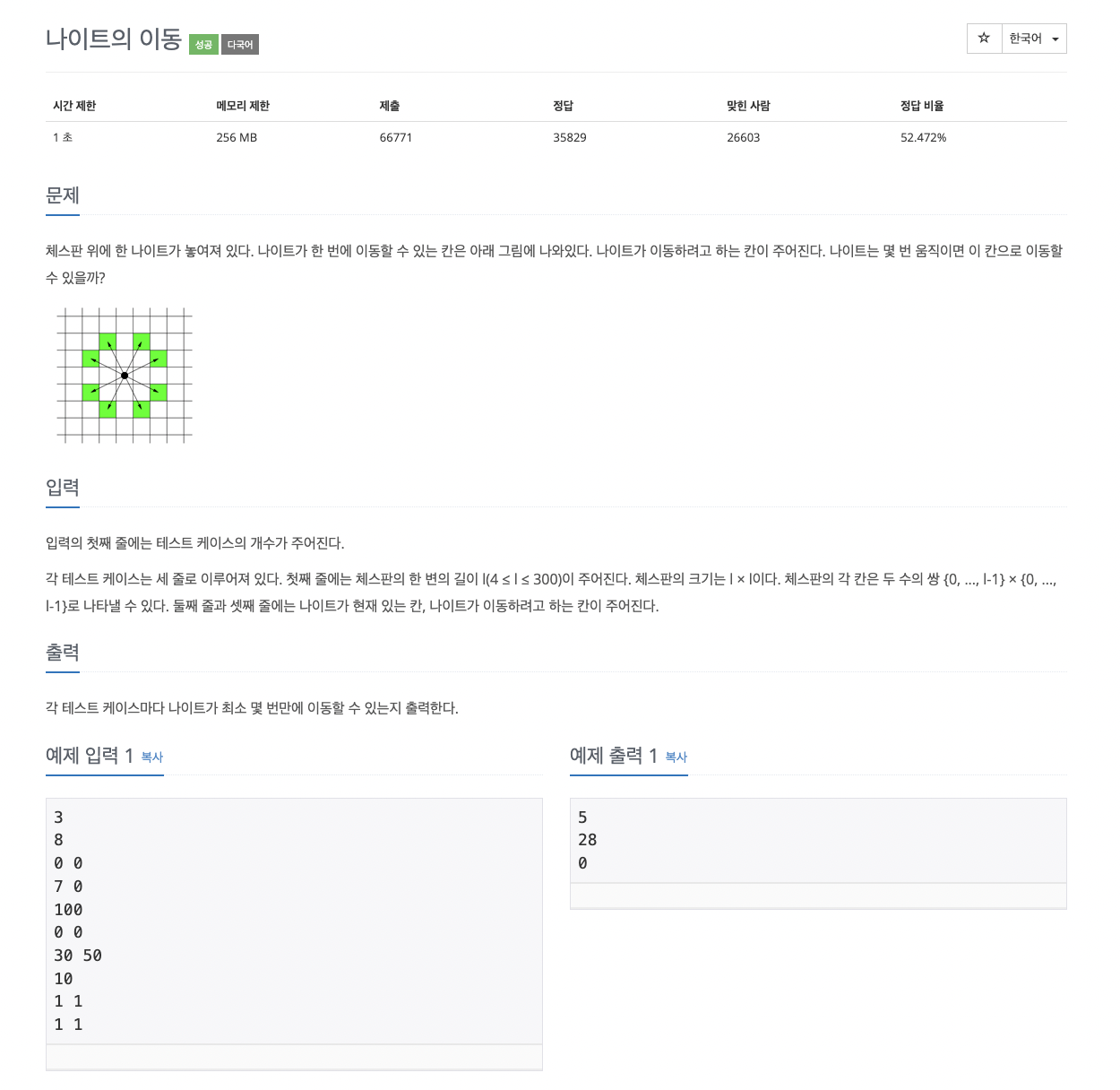 나이트의 이동 성공 다국어

☆ 한국어

| 시간 제한 | 메모리 제한 | 제출 | 정답 | 맞힌 사람 | 정답 비율 |
|---|---|---|---|---|---|
| 1 초 | 256 MB | 66771 | 35829 | 26603 | 52.472% |

문제

체스판 위에 한 나이트가 놓여져 있다. 나이트가 한 번에 이동할 수 있는 칸은 아래 그림에 나와있다. 나이트가 이동하려고 하는 칸이 주어진다. 나이트는 몇 번 움직이면 이 칸으로 이동할 수 있을까?

입력

입력의 첫째 줄에는 테스트 케이스의 개수가 주어진다.

각 테스트 케이스는 세 줄로 이루어져 있다. 첫째 줄에는 체스판의 한 변의 길이 l(4 ≤ l ≤ 300)이 주어진다. 체스판의 크기는 l × l이다. 체스판의 각 칸은 두 수의 쌍 {0, ..., l-1} × {0, ..., l-1}로 나타낼 수 있다. 둘째 줄과 셋째 줄에는 나이트가 현재 있는 칸, 나이트가 이동하려고 하는 칸이 주어진다.

출력

각 테스트 케이스마다 나이트가 최소 몇 번만에 이동할 수 있는지 출력한다.

예제 입력 1 복사

3
8
0 0
7 0
100
0 0
30 50
10
1 1
1 1

예제 출력 1 복사

5
28
0